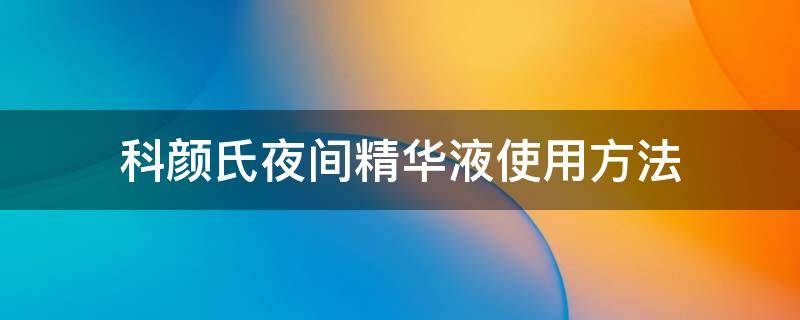 科颜氏夜间精华液使用方法